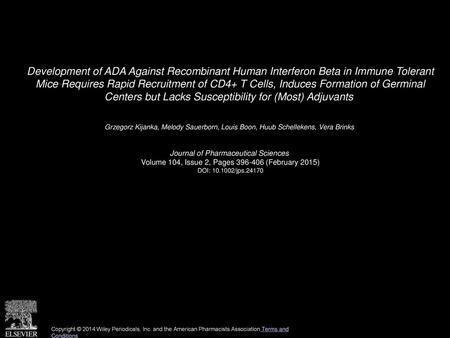 Development of ADA Against Recombinant Human Interferon Beta in Immune Tolerant Mice Requires Rapid Recruitment of CD4+ T Cells, Induces Formation of Germinal Centers but Lacks Susceptibility for (Most) Adjuvants

Grzegorz Kijanka, Melody Sauerborn, Louis Boon, Huub Schellekens, Vera Brinks

Journal of Pharmaceutical Sciences
Volume 104, Issue 2, Pages 396-406 (February 2015)
DOI: 10.1002/jps.24170

ELSEVIER

Copyright © 2014 Wiley Periodicals, Inc. and the American Pharmacists Association Terms and Conditions